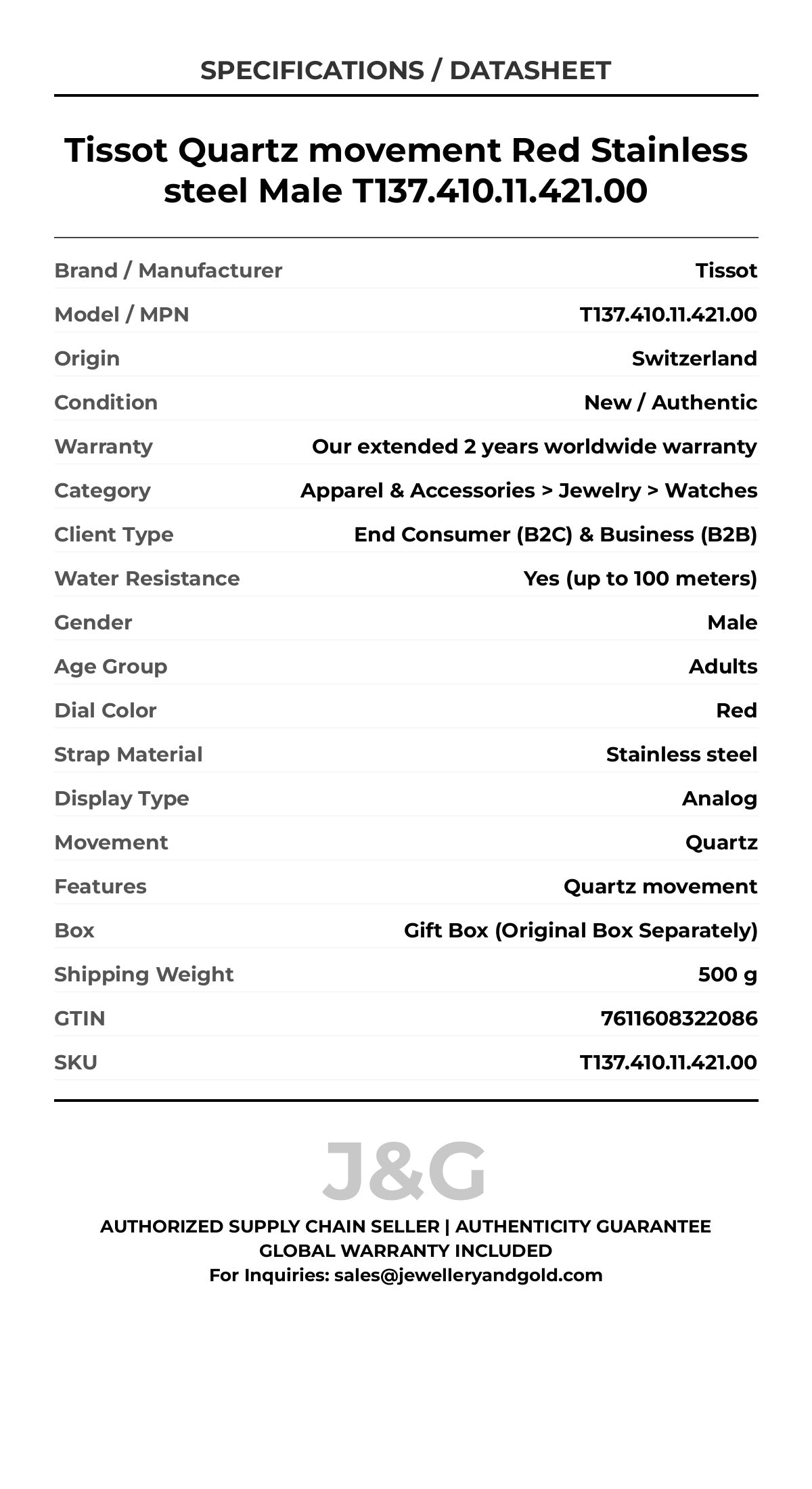 SPECIFICATIONS / DATASHEET

Tissot Quartz movement Red Stainless steel Male T137.410.11.421.00

| | |
|---|---|
| Brand / Manufacturer | Tissot |
| Model / MPN | T137.410.11.421.00 |
| Origin | Switzerland |
| Condition | New / Authentic |
| Warranty | Our extended 2 years worldwide warranty |
| Category | Apparel & Accessories > Jewelry > Watches |
| Client Type | End Consumer (B2C) & Business (B2B) |
| Water Resistance | Yes (up to 100 meters) |
| Gender | Male |
| Age Group | Adults |
| Dial Color | Red |
| Strap Material | Stainless steel |
| Display Type | Analog |
| Movement | Quartz |
| Features | Quartz movement |
| Box | Gift Box (Original Box Separately) |
| Shipping Weight | 500 g |
| GTIN | 7611608322086 |
| SKU | T137.410.11.421.00 |

J&G

AUTHORIZED SUPPLY CHAIN SELLER | AUTHENTICITY GUARANTEE
GLOBAL WARRANTY INCLUDED
For Inquiries: sales@jewelleryandgold.com